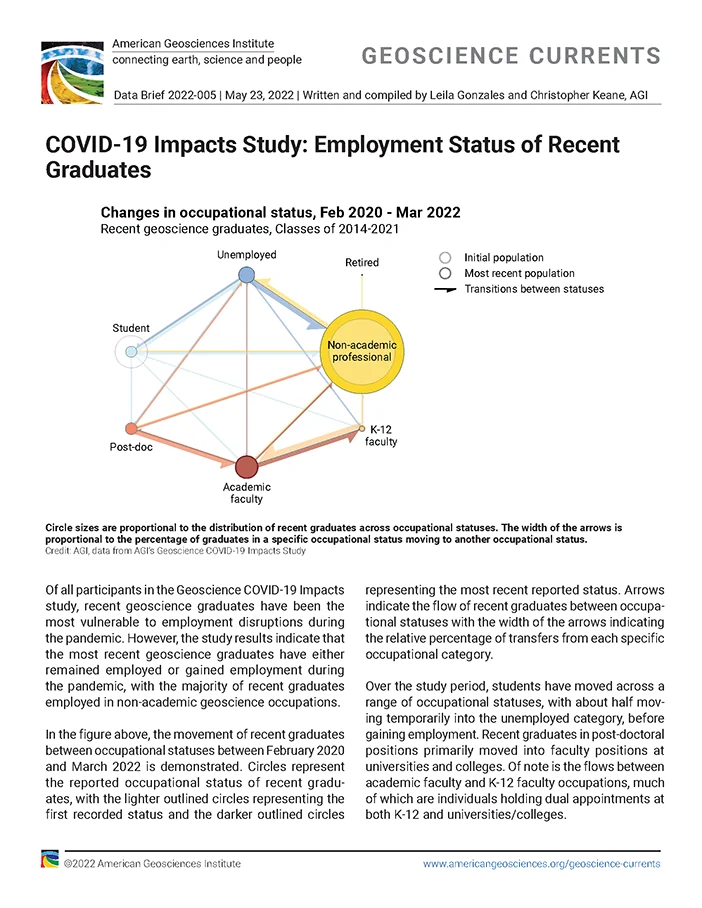 American Geosciences Institute
connecting earth, science and people

GEOSCIENCE CURRENTS

Data Brief 2022-005 | May 23, 2022 | Written and compiled by Leila Gonzales and Christopher Keane, AGI

COVID-19 Impacts Study: Employment Status of Recent Graduates

Changes in occupational status, Feb 2020 - Mar 2022
Recent geoscience graduates, Classes of 2014-2021

Unemployed
Retired
Student
Non-academic professional
K-12 faculty
Post-doc
Academic faculty

Initial population
Most recent population
Transitions between statuses

Circle sizes are proportional to the distribution of recent graduates across occupational statuses. The width of the arrows is proportional to the percentage of graduates in a specific occupational status moving to another occupational status.
Credit: AGI, data from AGI's Geoscience COVID-19 Impacts Study

Of all participants in the Geoscience COVID-19 Impacts study, recent geoscience graduates have been the most vulnerable to employment disruptions during the pandemic. However, the study results indicate that the most recent geoscience graduates have either remained employed or gained employment during the pandemic, with the majority of recent graduates employed in non-academic geoscience occupations.

In the figure above, the movement of recent graduates between occupational statuses between February 2020 and March 2022 is demonstrated. Circles represent the reported occupational status of recent graduates, with the lighter outlined circles representing the first recorded status and the darker outlined circles representing the most recent reported status. Arrows indicate the flow of recent graduates between occupational statuses with the width of the arrows indicating the relative percentage of transfers from each specific occupational category.

Over the study period, students have moved across a range of occupational statuses, with about half moving temporarily into the unemployed category, before gaining employment. Recent graduates in post-doctoral positions primarily moved into faculty positions at universities and colleges. Of note is the flows between academic faculty and K-12 faculty occupations, much of which are individuals holding dual appointments at both K-12 and universities/colleges.

©2022 American Geosciences Institute
www.americangeosciences.org/geoscience-currents